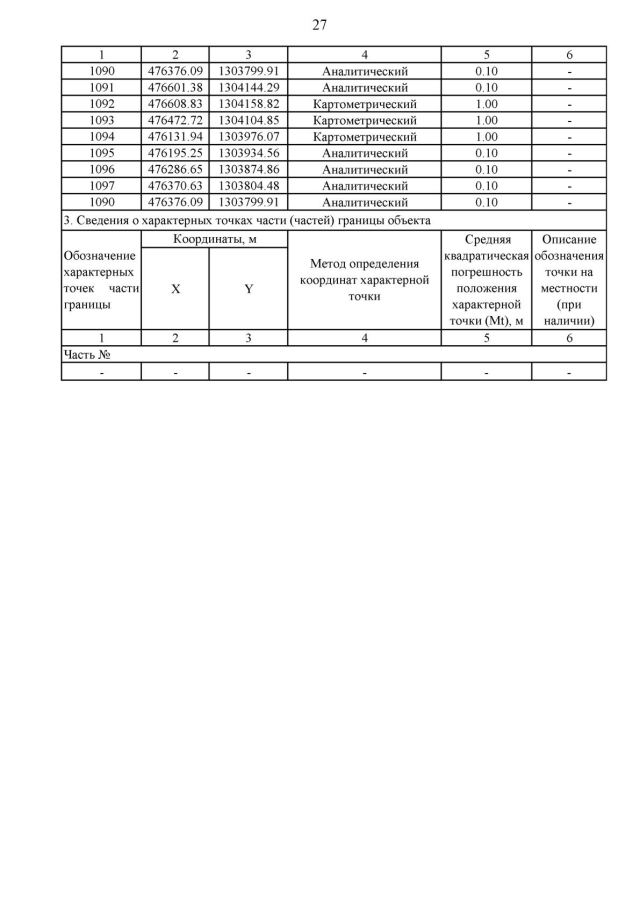 27

| 1 | 2 | 3 | 4 | 5 | 6 |
|---|---|---|---|---|---|
| 1090 | 476376.09 | 1303799.91 | Аналитический | 0.10 | - |
| 1091 | 476601.38 | 1304144.29 | Аналитический | 0.10 | - |
| 1092 | 476608.83 | 1304158.82 | Картометрический | 1.00 | - |
| 1093 | 476472.72 | 1304104.85 | Картометрический | 1.00 | - |
| 1094 | 476131.94 | 1303976.07 | Картометрический | 1.00 | - |
| 1095 | 476195.25 | 1303934.56 | Аналитический | 0.10 | - |
| 1096 | 476286.65 | 1303874.86 | Аналитический | 0.10 | - |
| 1097 | 476370.63 | 1303804.48 | Аналитический | 0.10 | - |
| 1090 | 476376.09 | 1303799.91 | Аналитический | 0.10 | - |

3. Сведения о характерных точках части (частей) границы объекта

| Обозначение характерных точек части границы | Координаты, м X | Координаты, м Y | Метод определения координат характерной точки | Средняя квадратическая погрешность положения характерной точки (Mt), м | Описание обозначения точки на местности (при наличии) |
|---|---|---|---|---|---|
| 1 | 2 | 3 | 4 | 5 | 6 |
| Часть № | | | | | |
| - | - | - | - | - | - |